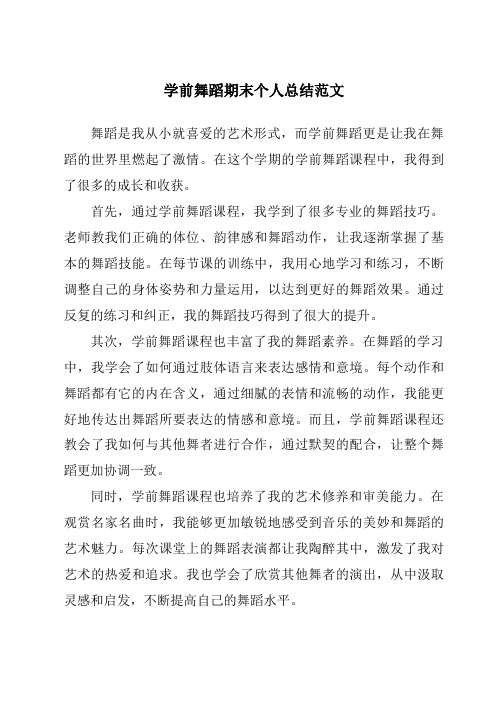 学前舞蹈期末个人总结范文

舞蹈是我从小就喜爱的艺术形式，而学前舞蹈更是让我在舞蹈的世界里燃起了激情。在这个学期的学前舞蹈课程中，我得到了很多的成长和收获。

首先，通过学前舞蹈课程，我学到了很多专业的舞蹈技巧。老师教我们正确的体位、韵律感和舞蹈动作，让我逐渐掌握了基本的舞蹈技能。在每节课的训练中，我用心地学习和练习，不断调整自己的身体姿势和力量运用，以达到更好的舞蹈效果。通过反复的练习和纠正，我的舞蹈技巧得到了很大的提升。

其次，学前舞蹈课程也丰富了我的舞蹈素养。在舞蹈的学习中，我学会了如何通过肢体语言来表达感情和意境。每个动作和舞蹈都有它的内在含义，通过细腻的表情和流畅的动作，我能更好地传达出舞蹈所要表达的情感和意境。而且，学前舞蹈课程还教会了我如何与其他舞者进行合作，通过默契的配合，让整个舞蹈更加协调一致。

同时，学前舞蹈课程也培养了我的艺术修养和审美能力。在观赏名家名曲时，我能够更加敏锐地感受到音乐的美妙和舞蹈的艺术魅力。每次课堂上的舞蹈表演都让我陶醉其中，激发了我对艺术的热爱和追求。我也学会了欣赏其他舞者的演出，从中汲取灵感和启发，不断提高自己的舞蹈水平。